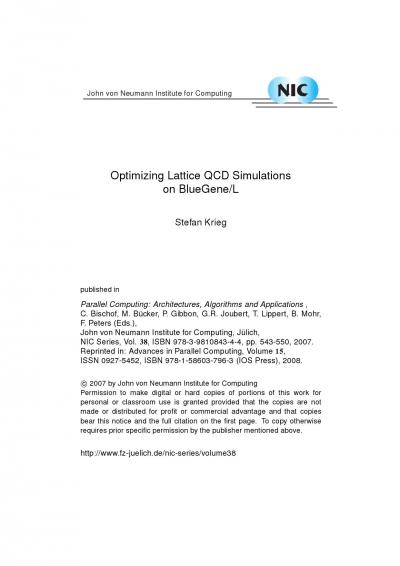 John von Neumann Institute for Computing

NIC

Optimizing Lattice QCD Simulations on BlueGene/L

Stefan Krieg

published in

Parallel Computing: Architectures, Algorithms and Applications , C. Bischof, M. Bücker, P. Gibbon, G.R. Joubert, T. Lippert, B. Mohr, F. Peters (Eds.), John von Neumann Institute for Computing, Jülich, NIC Series, Vol. 38, ISBN 978-3-9810843-4-4, pp. 543-550, 2007. Reprinted in: Advances in Parallel Computing, Volume 15, ISSN 0927-5452, ISBN 978-1-58603-796-3 (IOS Press), 2008.

© 2007 by John von Neumann Institute for Computing
Permission to make digital or hard copies of portions of this work for personal or classroom use is granted provided that the copies are not made or distributed for profit or commercial advantage and that copies bear this notice and the full citation on the first page. To copy otherwise requires prior specific permission by the publisher mentioned above.

http://www.fz-juelich.de/nic-series/volume38